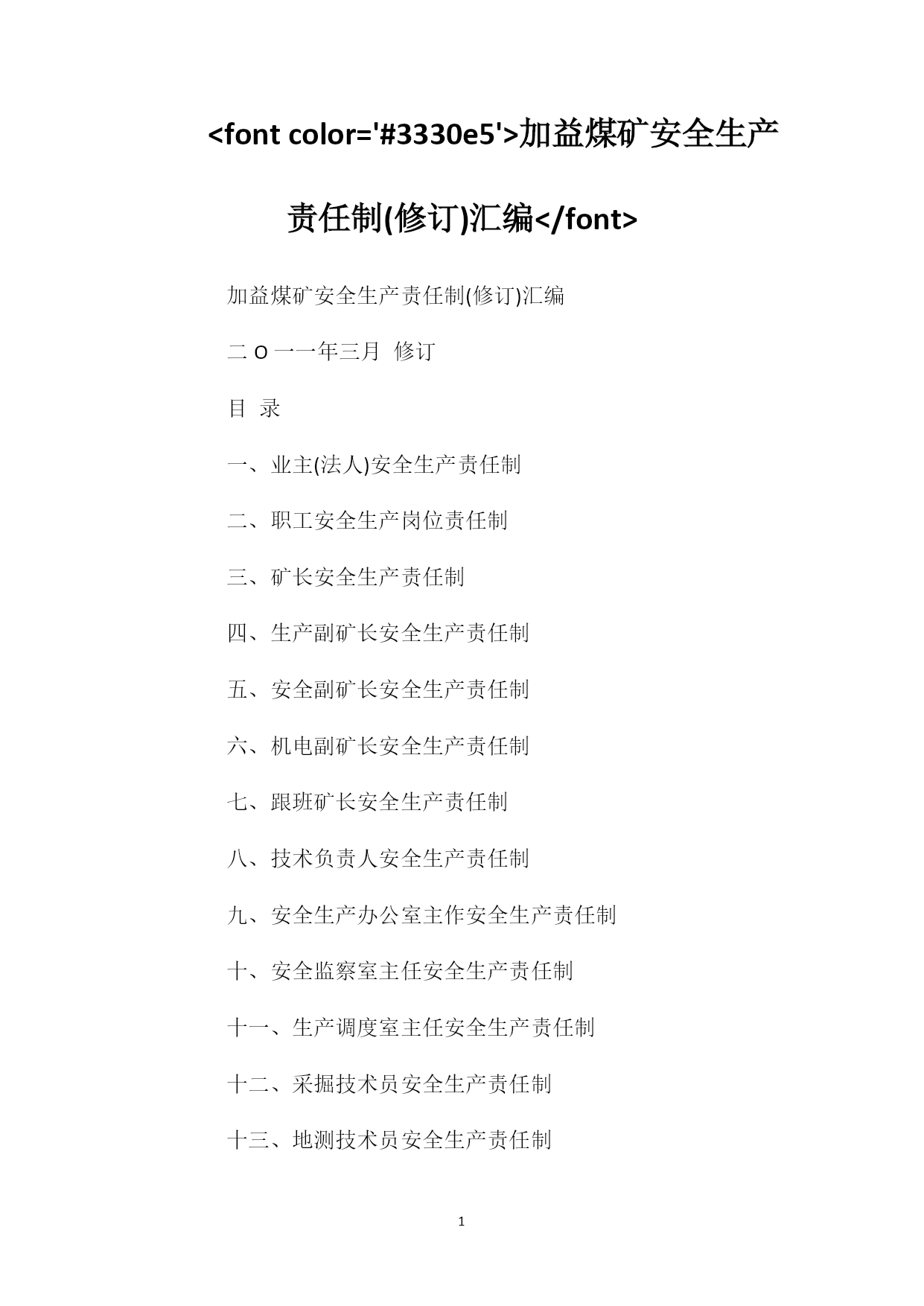 <font color='#3330e5'>加益煤矿安全生产责任制(修订)汇编</font>

加益煤矿安全生产责任制(修订)汇编

二 O 一一年三月 修订

目 录

一、业主(法人)安全生产责任制

二、职工安全生产岗位责任制

三、矿长安全生产责任制

四、生产副矿长安全生产责任制

五、安全副矿长安全生产责任制

六、机电副矿长安全生产责任制

七、跟班矿长安全生产责任制

八、技术负责人安全生产责任制

九、安全生产办公室主作安全生产责任制

十、安全监察室主任安全生产责任制

十一、生产调度室主任安全生产责任制

十二、采掘技术员安全生产责任制

十三、地测技术员安全生产责任制

1